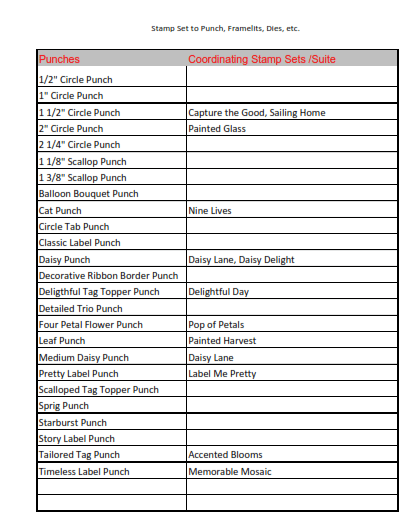 Stamp Set to Punch, Framelits, Dies, etc.

| Punches | Coordinating Stamp Sets /Suite |
|---|---|
| 1/2" Circle Punch | |
| 1" Circle Punch | |
| 1 1/2" Circle Punch | Capture the Good, Sailing Home |
| 2" Circle Punch | Painted Glass |
| 2 1/4" Circle Punch | |
| 1 1/8" Scallop Punch | |
| 1 3/8" Scallop Punch | |
| Balloon Bouquet Punch | |
| Cat Punch | Nine Lives |
| Circle Tab Punch | |
| Classic Label Punch | |
| Daisy Punch | Daisy Lane, Daisy Delight |
| Decorative Ribbon Border Punch | |
| Deligthful Tag Topper Punch | Delightful Day |
| Detailed Trio Punch | |
| Four Petal Flower Punch | Pop of Petals |
| Leaf Punch | Painted Harvest |
| Medium Daisy Punch | Daisy Lane |
| Pretty Label Punch | Label Me Pretty |
| Scalloped Tag Topper Punch | |
| Sprig Punch | |
| Starburst Punch | |
| Story Label Punch | |
| Tailored Tag Punch | Accented Blooms |
| Timeless Label Punch | Memorable Mosaic |
| | |
| | |